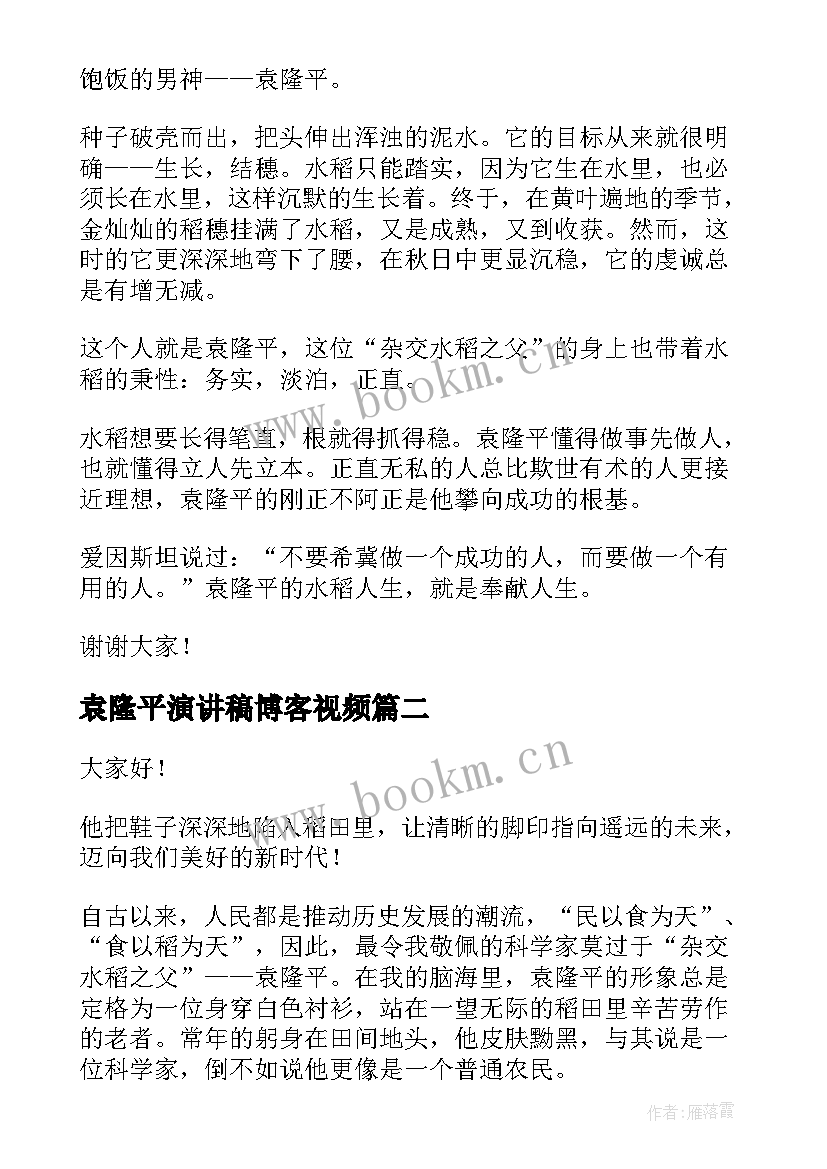 饱饭的男神——袁隆平。

种子破壳而出，把头伸出浑浊的泥水。它的目标从来就很明确——生长，结穗。水稻只能踏实，因为它生在水里，也必须长在水里，这样沉默的生长着。终于，在黄叶遍地的季节，金灿灿的稻穗挂满了水稻，又是成熟，又到收获。然而，这时的它更深深地弯下了腰，在秋日中更显沉稳，它的虔诚总是有增无减。

这个人就是袁隆平，这位“杂交水稻之父”的身上也带着水稻的秉性：务实，淡泊，正直。

水稻想要长得笔直，根就得抓得稳。袁隆平懂得做事先做人，也就懂得立人先立本。正直无私的人总比欺世有术的人更接近理想，袁隆平的刚正不阿正是他攀向成功的根基。

爱因斯坦说过：“不要希冀做一个成功的人，而要做一个有用的人。”袁隆平的水稻人生，就是奉献人生。

谢谢大家！

袁隆平演讲稿博客视频篇二

大家好！

他把鞋子深深地陷入稻田里，让清晰的脚印指向遥远的未来，迈向我们美好的新时代！

自古以来，人民都是推动历史发展的潮流，“民以食为天”、“食以稻为天”，因此，最令我敬佩的科学家莫过于“杂交水稻之父”——袁隆平。在我的脑海里，袁隆平的形象总是定格为一位身穿白色衬衫，站在一望无际的稻田里辛苦劳作的老者。常年的躬身在田间地头，他皮肤黝黑，与其说是一位科学家，倒不如说他更像是一个普通农民。

www.bookm.cn

www.bookm.cn

作者：雁落霞